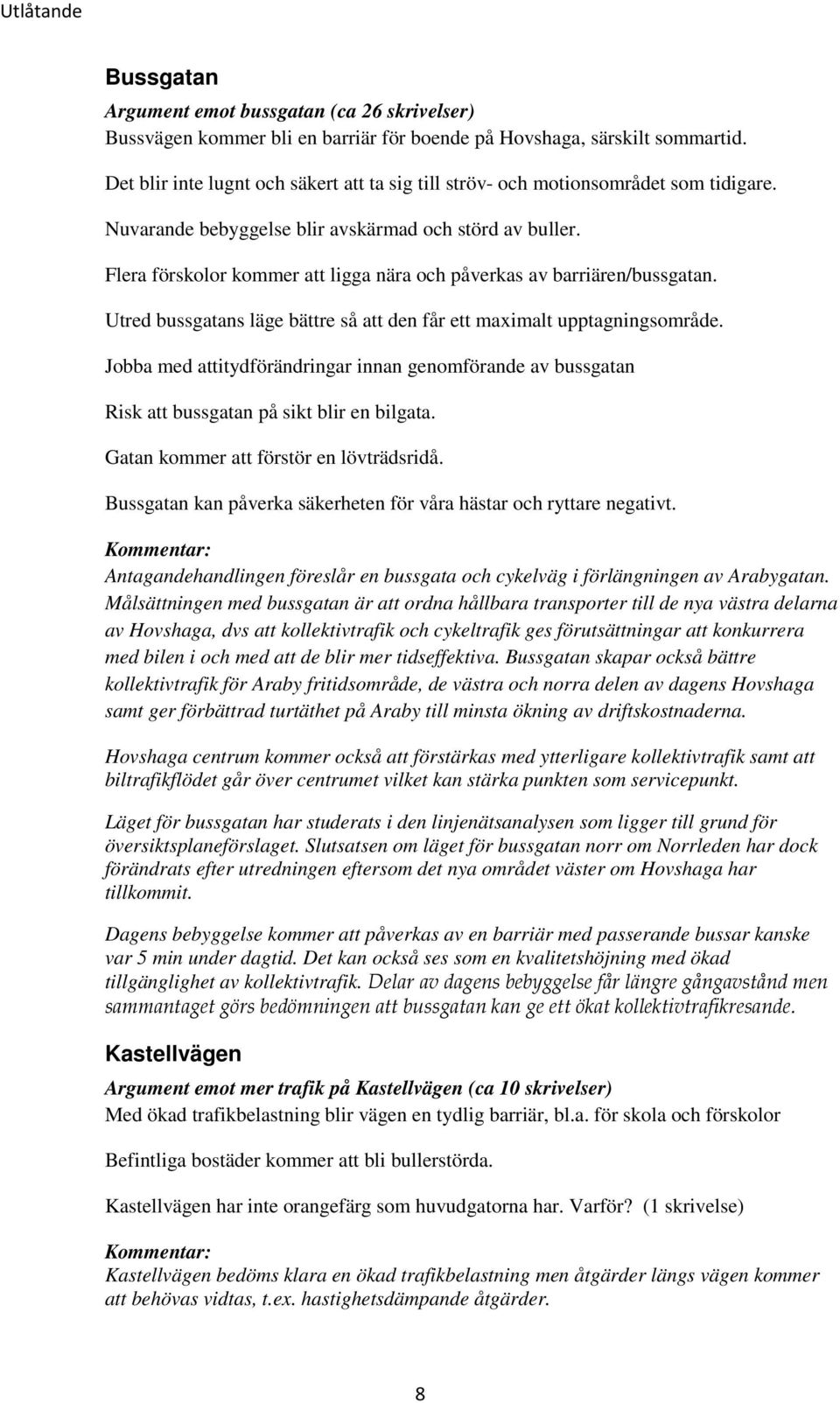 Utlåtande

Bussgatan

Argument emot bussgatan (ca 26 skrivelser)
Bussvägen kommer bli en barriär för boende på Hovshaga, särskilt sommartid.

Det blir inte lugnt och säkert att ta sig till ströv- och motionsområdet som tidigare.

Nuvarande bebyggelse blir avskärmad och störd av buller.

Flera förskolor kommer att ligga nära och påverkas av barriären/bussgatan.

Utred bussgatans läge bättre så att den får ett maximalt upptagningsområde.

Jobba med attitydförändringar innan genomförande av bussgatan

Risk att bussgatan på sikt blir en bilgata.

Gatan kommer att förstör en lövträdsridå.

Bussgatan kan påverka säkerheten för våra hästar och ryttare negativt.

Kommentar:
Antagandehandlingen föreslår en bussgata och cykelväg i förlängningen av Arabygatan. Målsättningen med bussgatan är att ordna hållbara transporter till de nya västra delarna av Hovshaga, dvs att kollektivtrafik och cykeltrafik ges förutsättningar att konkurrera med bilen i och med att de blir mer tidseffektiva. Bussgatan skapar också bättre kollektivtrafik för Araby fritidsområde, de västra och norra delen av dagens Hovshaga samt ger förbättrad turtäthet på Araby till minsta ökning av driftskostnaderna.

Hovshaga centrum kommer också att förstärkas med ytterligare kollektivtrafik samt att biltrafikflödet går över centrumet vilket kan stärka punkten som servicepunkt.

Läget för bussgatan har studerats i den linjenätsanalysen som ligger till grund för översiktsplaneförslaget. Slutsatsen om läget för bussgatan norr om Norrleden har dock förändrats efter utredningen eftersom det nya området väster om Hovshaga har tillkommit.

Dagens bebyggelse kommer att påverkas av en barriär med passerande bussar kanske var 5 min under dagtid. Det kan också ses som en kvalitetshöjning med ökad tillgänglighet av kollektivtrafik. Delar av dagens bebyggelse får längre gångavstånd men sammantaget görs bedömningen att bussgatan kan ge ett ökat kollektivtrafikresande.

Kastellvägen

Argument emot mer trafik på Kastellvägen (ca 10 skrivelser)
Med ökad trafikbelastning blir vägen en tydlig barriär, bl.a. för skola och förskolor

Befintliga bostäder kommer att bli bullerstörda.

Kastellvägen har inte orangefärg som huvudgatorna har. Varför? (1 skrivelse)

Kommentar:
Kastellvägen bedöms klara en ökad trafikbelastning men åtgärder längs vägen kommer att behövas vidtas, t.ex. hastighetsdämpande åtgärder.

8